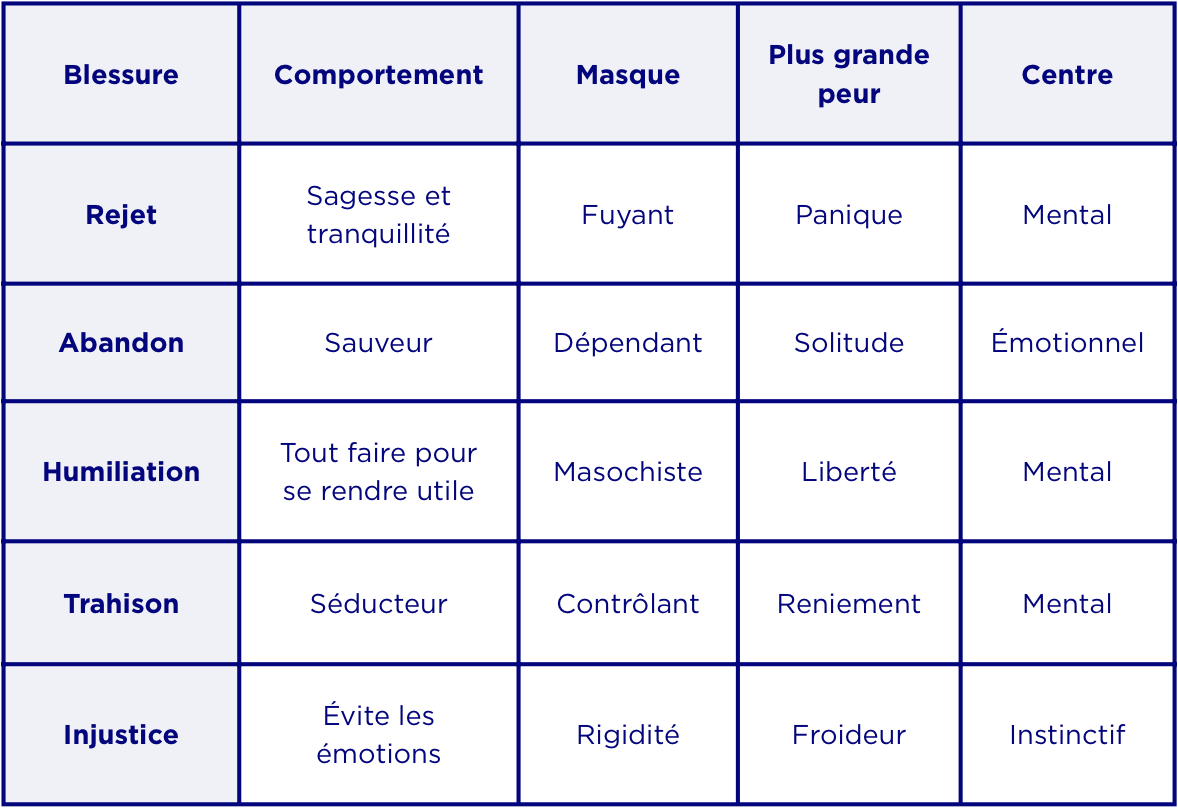 | Blessure | Comportement | Masque | Plus grande peur | Centre |
|---|---|---|---|---|
| Rejet | Sagesse et tranquillité | Fuyant | Panique | Mental |
| Abandon | Sauveur | Dépendant | Solitude | Émotionnel |
| Humiliation | Tout faire pour se rendre utile | Masochiste | Liberté | Mental |
| Trahison | Séducteur | Contrôlant | Reniement | Mental |
| Injustice | Évite les émotions | Rigidité | Froideur | Instinctif |